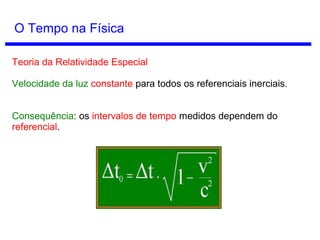 O Tempo na Física

Teoria da Relatividade Especial

Velocidade da luz constante para todos os referenciais inerciais.

Consequência: os intervalos de tempo medidos dependem do referencial.

$\Delta t_0 = \Delta t \cdot \sqrt{1 - \frac{v^2}{c^2}}$